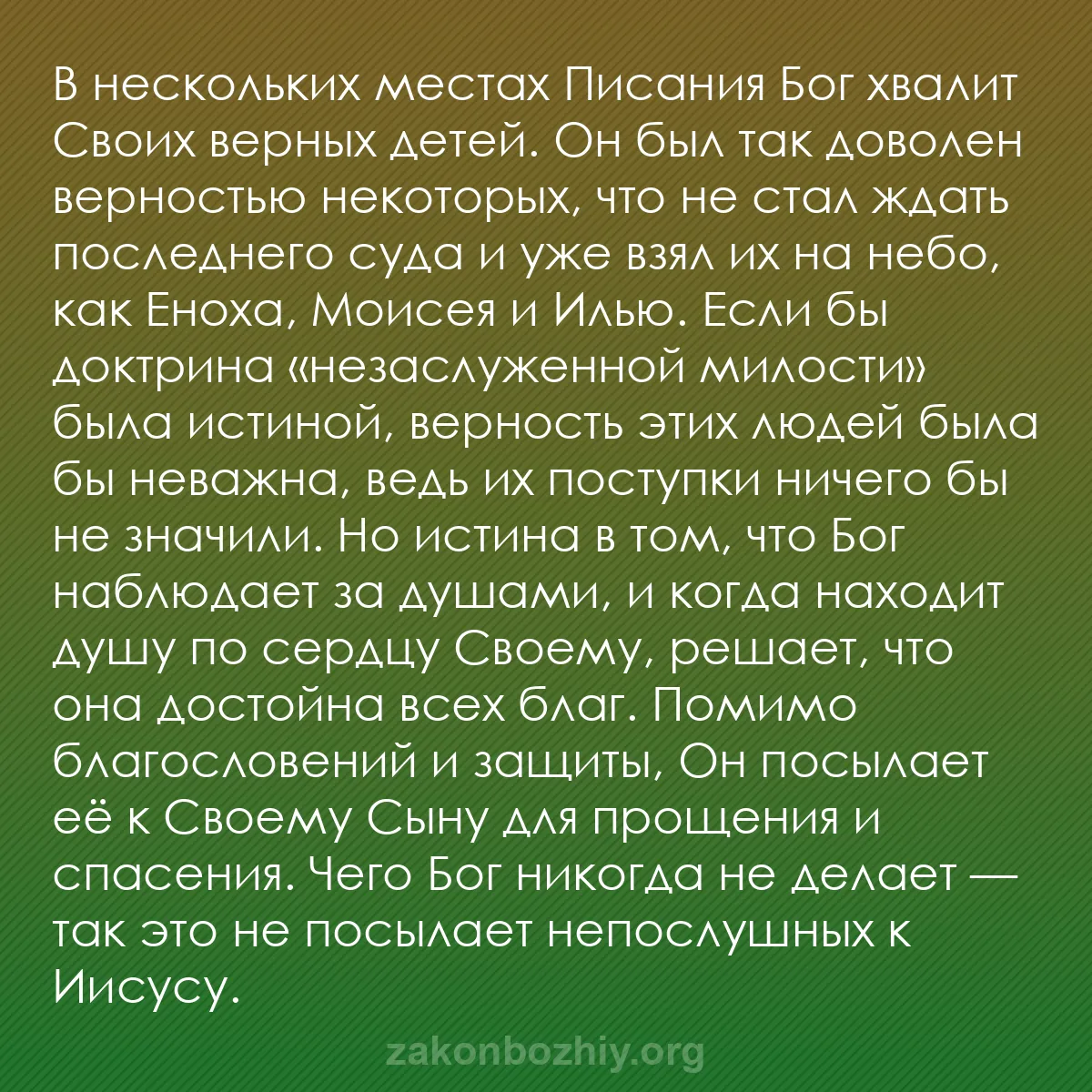 В нескольких местах Писания Бог хвалит Своих верных детей. Он был так доволен верностью некоторых, что не стал ждать последнего суда и уже взял их на небо, как Еноха, Моисея и Илью. Если бы доктрина «незаслуженной милости» была истиной, верность этих людей была бы неважна, ведь их поступки ничего бы не значили. Но истина в том, что Бог наблюдает за душами, и когда находит душу по сердцу Своему, решает, что она достойна всех благ. Помимо благословений и защиты, Он посылает её к Своему Сыну для прощения и спасения. Чего Бог никогда не делает — так это не посылает непослушных к Иисусу.

zakonbozhiy.org